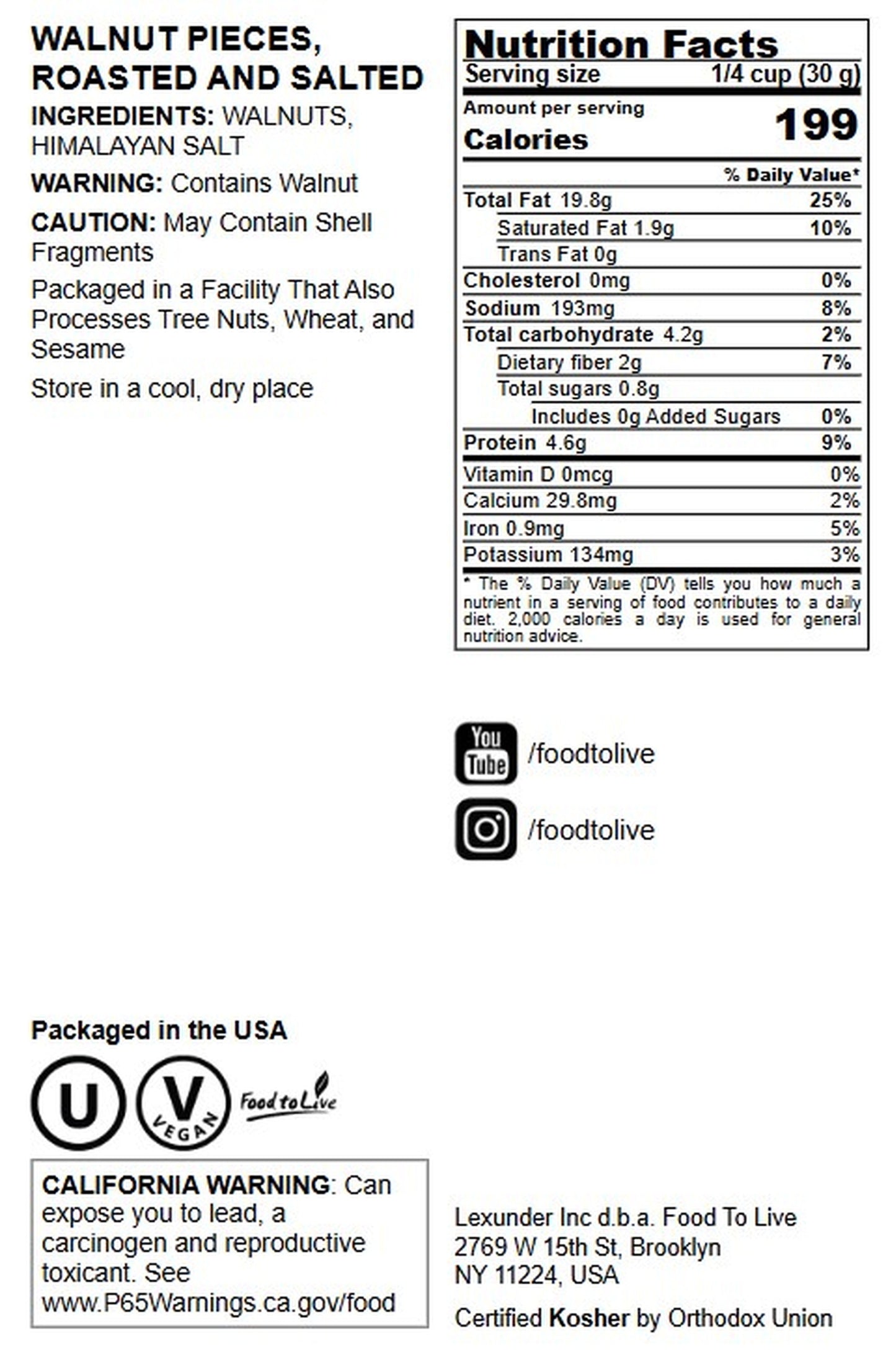 WALNUT PIECES, ROASTED AND SALTED

INGREDIENTS: WALNUTS, HIMALAYAN SALT

WARNING: Contains Walnut

CAUTION: May Contain Shell Fragments

Packaged in a Facility That Also Processes Tree Nuts, Wheat, and Sesame

Store in a cool, dry place

Nutrition Facts
Serving size 1/4 cup (30 g)
Amount per serving
Calories 199

| | % Daily Value* |
|---|---|
| Total Fat 19.8g | 25% |
| Saturated Fat 1.9g | 10% |
| Trans Fat 0g | |
| Cholesterol 0mg | 0% |
| Sodium 193mg | 8% |
| Total carbohydrate 4.2g | 2% |
| Dietary fiber 2g | 7% |
| Total sugars 0.8g | |
| Includes 0g Added Sugars | 0% |
| Protein 4.6g | 9% |
| Vitamin D 0mcg | 0% |
| Calcium 29.8mg | 2% |
| Iron 0.9mg | 5% |
| Potassium 134mg | 3% |

* The % Daily Value (DV) tells you how much a nutrient in a serving of food contributes to a daily diet. 2,000 calories a day is used for general nutrition advice.

You Tube /foodtolive

/foodtolive

Packaged in the USA

U V VEGAN Food to Live

CALIFORNIA WARNING: Can expose you to lead, a carcinogen and reproductive toxicant. See www.P65Warnings.ca.gov/food

Lexunder Inc d.b.a. Food To Live
2769 W 15th St, Brooklyn
NY 11224, USA

Certified Kosher by Orthodox Union